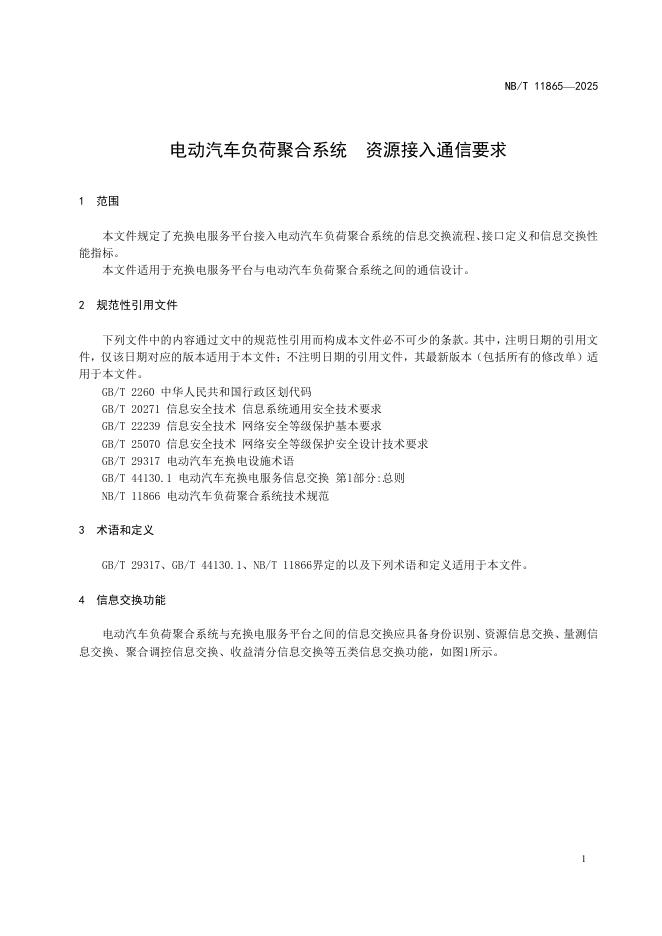 NB/T 11865—2025

电动汽车负荷聚合系统　资源接入通信要求

1　范围

本文件规定了充换电服务平台接入电动汽车负荷聚合系统的信息交换流程、接口定义和信息交换性能指标。

本文件适用于充换电服务平台与电动汽车负荷聚合系统之间的通信设计。

2　规范性引用文件

下列文件中的内容通过文中的规范性引用而构成本文件必不可少的条款。其中，注明日期的引用文件，仅该日期对应的版本适用于本文件；不注明日期的引用文件，其最新版本（包括所有的修改单）适用于本文件。

GB/T 2260 中华人民共和国行政区划代码

GB/T 20271 信息安全技术 信息系统通用安全技术要求

GB/T 22239 信息安全技术 网络安全等级保护基本要求

GB/T 25070 信息安全技术 网络安全等级保护安全设计技术要求

GB/T 29317 电动汽车充换电设施术语

GB/T 44130.1 电动汽车充换电服务信息交换 第1部分:总则

NB/T 11866 电动汽车负荷聚合系统技术规范

3　术语和定义

GB/T 29317、GB/T 44130.1、NB/T 11866界定的以及下列术语和定义适用于本文件。

4　信息交换功能

电动汽车负荷聚合系统与充换电服务平台之间的信息交换应具备身份识别、资源信息交换、量测信息交换、聚合调控信息交换、收益清分信息交换等五类信息交换功能，如图1所示。

1